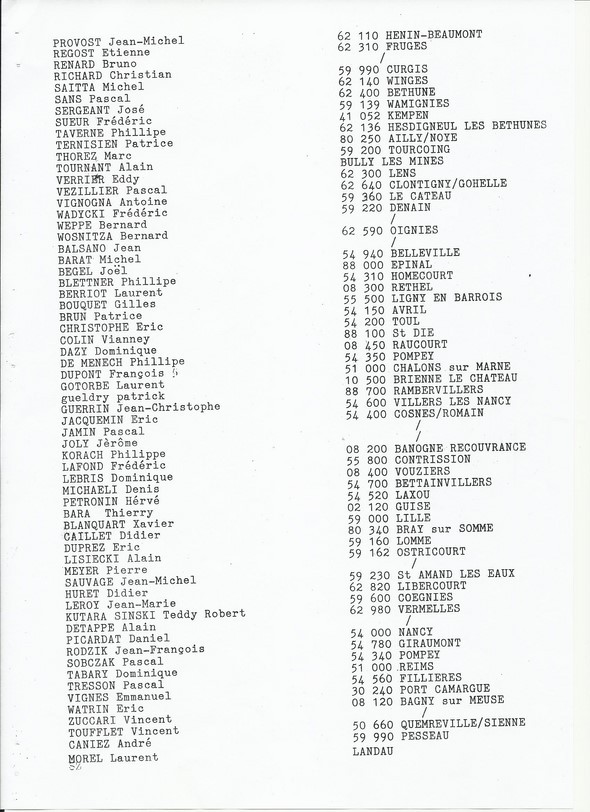 PROVOST Jean-Michel
REGOST Etienne
RENARD Bruno
RICHARD Christian
SAITTA Michel
SANS Pascal
SERGEANT José
SUEUR Frédéric
TAVERNE Phillipe
TERNISIEN Patrice
THOREZ Marc
TOURNANT Alain
VERRIER Eddy
VEZILLIER Pascal
VIGNOGNA Antoine
WADYCKI Frédéric
WEPPE Bernard
WOSNITZA Bernard
BALSANO Jean
BARAT Michel
BEGEL Joël
BLETTNER Phillipe
BERRIOT Laurent
BOUQUET Gilles
BRUN Patrice
CHRISTOPHE Eric
COLIN Vianney
DAZY Dominique
DE MENECH Phillipe
DUPONT François
GOTORBE Laurent
gueldry patrick
GUERRIN Jean-Christophe
JACQUEMIN Eric
JAMIN Pascal
JOLY Jèrôme
KORACH Philippe
LAFOND Frédéric
LEBRIS Dominique
MICHAELI Denis
PETRONIN Hérvé
BARA Thierry
BLANQUART Xavier
CAILLET Didier
DUPREZ Eric
LISIECKI Alain
MEYER Pierre
SAUVAGE Jean-Michel
HURET Didier
LEROY Jean-Marie
KUTARA SINSKI Teddy Robert
DETAPPE Alain
PICARDAT Daniel
RODZIK Jean-François
SOBCZAK Pascal
TABARY Dominique
TRESSON Pascal
VIGNES Emmanuel
WATRIN Eric
ZUCCARI Vincent
TOUFFLET Vincent
CANIEZ André
MOREL Laurent

62 110 HENIN-BEAUMONT
62 310 FRUGES
/
59 990 CURGIS
62 140 WINGES
62 400 BETHUNE
59 139 WAMIGNIES
41 052 KEMPEN
62 136 HESDIGNEUL LES BETHUNES
80 250 AILLY/NOYE
59 200 TOURCOING
BULLY LES MINES
62 300 LENS
62 640 CLONTIGNY/GOHELLE
59 360 LE CATEAU
59 220 DENAIN
/
62 590 OIGNIES
/
54 940 BELLEVILLE
88 000 EPINAL
54 310 HOMECOURT
08 300 RETHEL
55 500 LIGNY EN BARROIS
54 150 AVRIL
54 200 TOUL
88 100 St DIE
08 450 RAUCOURT
54 350 POMPEY
51 000 CHALONS sur MARNE
10 500 BRIENNE LE CHATEAU
88 700 RAMBERVILLERS
54 600 VILLERS LES NANCY
54 400 COSNES/ROMAIN
/
/
08 200 BANOGNE RECOUVRANCE
55 800 CONTRISSION
08 400 VOUZIERS
54 700 BETTAINVILLERS
54 520 LAXOU
02 120 GUISE
59 000 LILLE
80 340 BRAY sur SOMME
59 160 LOMME
59 162 OSTRICOURT
/
59 230 St AMAND LES EAUX
62 820 LIBERCOURT
59 600 COEGNIES
62 980 VERMELLES
/
54 000 NANCY
54 780 GIRAUMONT
54 340 POMPEY
51 000 REIMS
54 560 FILLIERES
30 240 PORT CAMARGUE
08 120 BAGNY sur MEUSE
/
50 660 QUEMREVILLE/SIENNE
59 990 PESSEAU
LANDAU